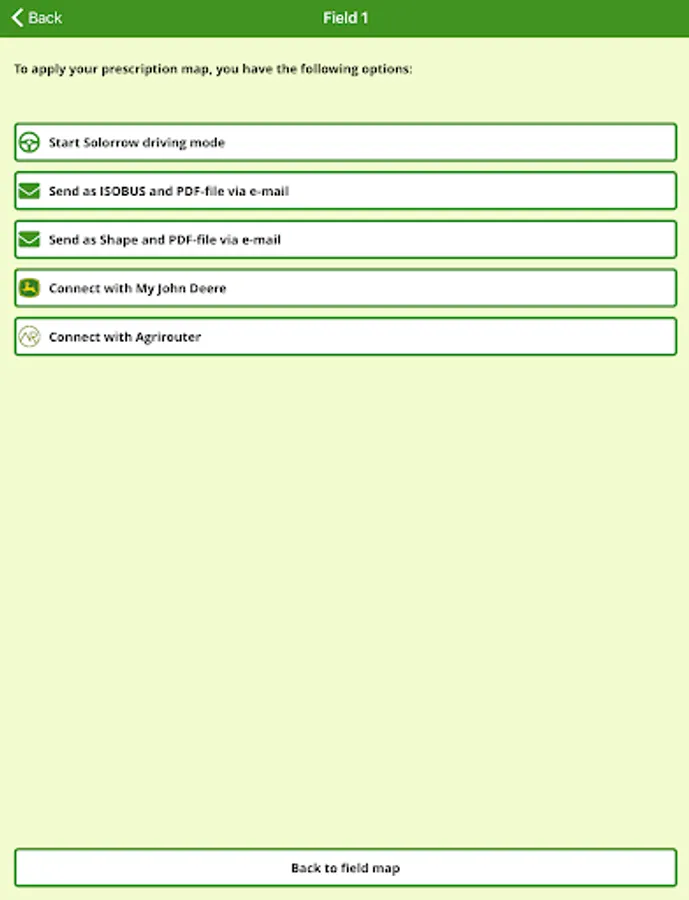 Back

Field 1

To apply your prescription map, you have the following options:

Start Solorrow driving mode

Send as ISOBUS and PDF-file via e-mail

Send as Shape and PDF-file via e-mail

Connect with My John Deere

Connect with Agrirouter

Back to field map